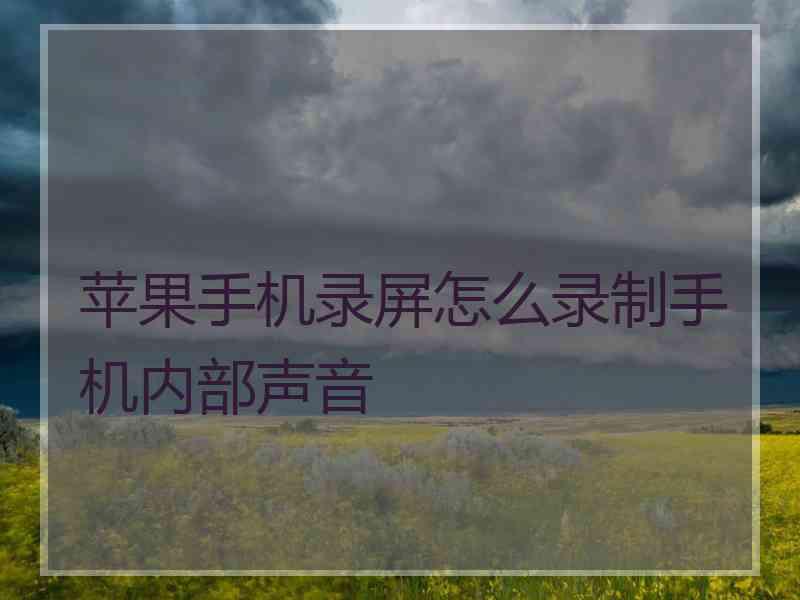 苹果手机录屏怎么录制手机内部声音